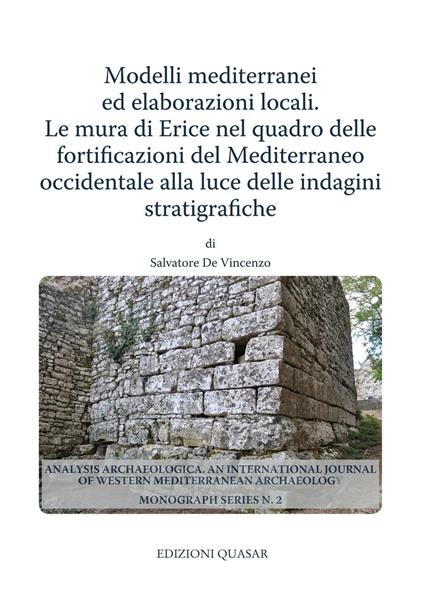 Modelli mediterranei ed elaborazioni locali. Le mura di Erice nel quadro delle fortificazioni del Mediterraneo occidentale alla luce delle indagini stratigrafiche

di

Salvatore De Vincenzo

ANALYSIS ARCHAEOLOGICA. AN INTERNATIONAL JOURNAL OF WESTERN MEDITERRANEAN ARCHAEOLOGY

MONOGRAPH SERIES N. 2

EDIZIONI QUASAR